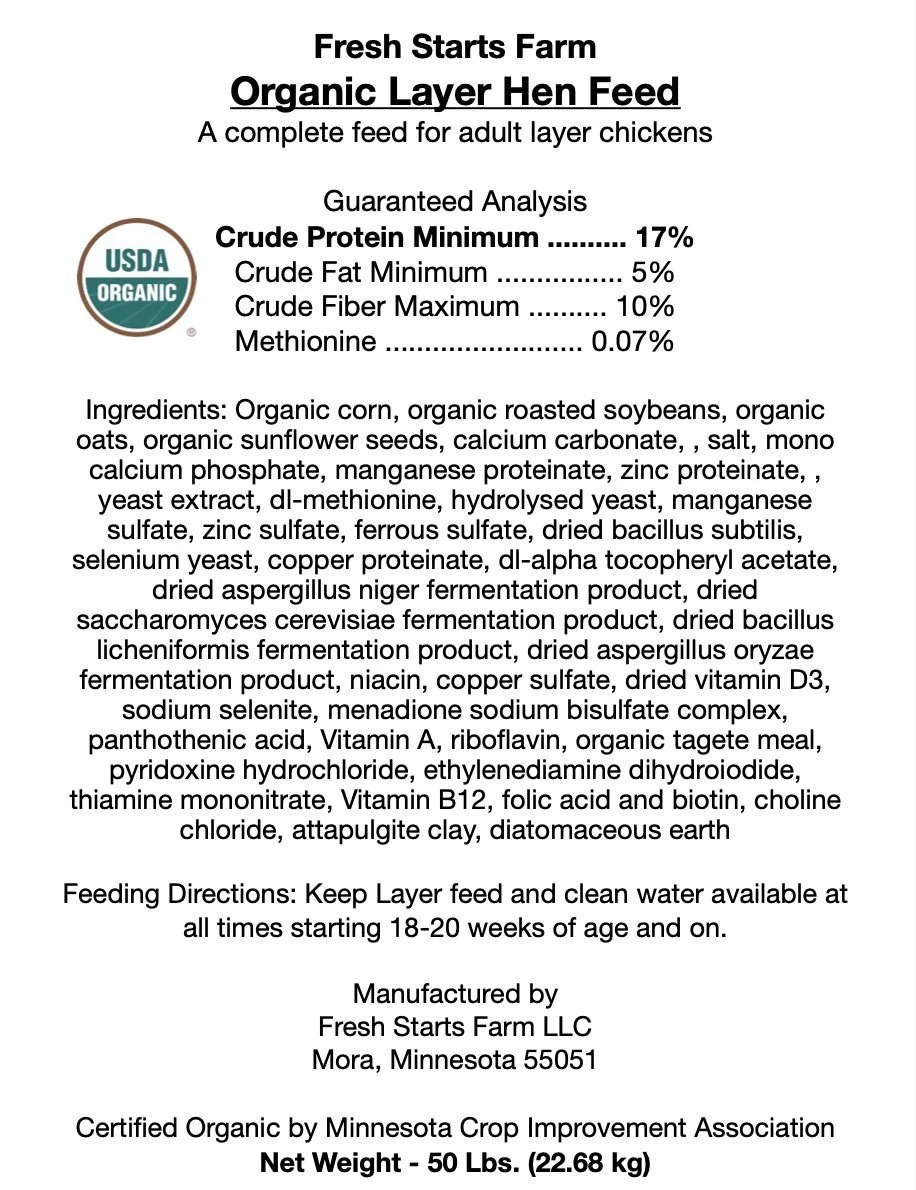 Fresh Starts Farm
Organic Layer Hen Feed
A complete feed for adult layer chickens

Guaranteed Analysis
USDA ORGANIC
Crude Protein Minimum .......... 17%
Crude Fat Minimum ................ 5%
Crude Fiber Maximum .......... 10%
Methionine ......................... 0.07%

Ingredients: Organic corn, organic roasted soybeans, organic oats, organic sunflower seeds, calcium carbonate, , salt, mono calcium phosphate, manganese proteinate, zinc proteinate, , yeast extract, dl-methionine, hydrolysed yeast, manganese sulfate, zinc sulfate, ferrous sulfate, dried bacillus subtilis, selenium yeast, copper proteinate, dl-alpha tocopheryl acetate, dried aspergillus niger fermentation product, dried saccharomyces cerevisiae fermentation product, dried bacillus licheniformis fermentation product, dried aspergillus oryzae fermentation product, niacin, copper sulfate, dried vitamin D3, sodium selenite, menadione sodium bisulfate complex, panthothenic acid, Vitamin A, riboflavin, organic tagete meal, pyridoxine hydrochloride, ethylenediamine dihydroiodide, thiamine mononitrate, Vitamin B12, folic acid and biotin, choline chloride, attapulgite clay, diatomaceous earth

Feeding Directions: Keep Layer feed and clean water available at all times starting 18-20 weeks of age and on.

Manufactured by
Fresh Starts Farm LLC
Mora, Minnesota 55051

Certified Organic by Minnesota Crop Improvement Association
Net Weight - 50 Lbs. (22.68 kg)